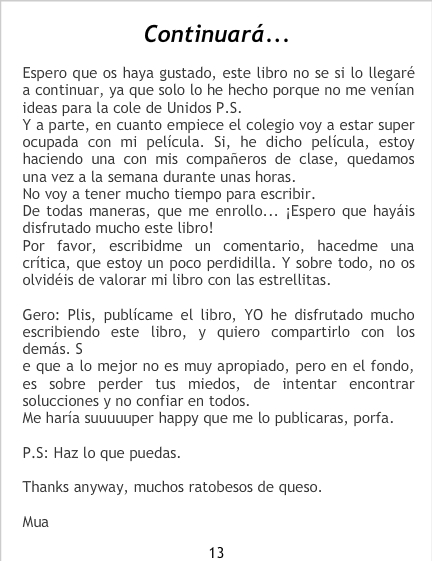 Continuará...

Espero que os haya gustado, este libro no se si lo llegaré a continuar, ya que solo lo he hecho porque no me venían ideas para la cole de Unidos P.S.
Y a parte, en cuanto empiece el colegio voy a estar super ocupada con mi película. Si, he dicho película, estoy haciendo una con mis compañeros de clase, quedamos una vez a la semana durante unas horas.
No voy a tener mucho tiempo para escribir.
De todas maneras, que me enrollo... ¡Espero que hayáis disfrutado mucho este libro!
Por favor, escribidme un comentario, hacedme una crítica, que estoy un poco perdidilla. Y sobre todo, no os olvidéis de valorar mi libro con las estrellitas.

Gero: Plis, publícame el libro, YO he disfrutado mucho escribiendo este libro, y quiero compartirlo con los demás. S
e que a lo mejor no es muy apropiado, pero en el fondo, es sobre perder tus miedos, de intentar encontrar solucciones y no confiar en todos.
Me haría suuuuuper happy que me lo publicaras, porfa.

P.S: Haz lo que puedas.

Thanks anyway, muchos ratobesos de queso.

Mua

13